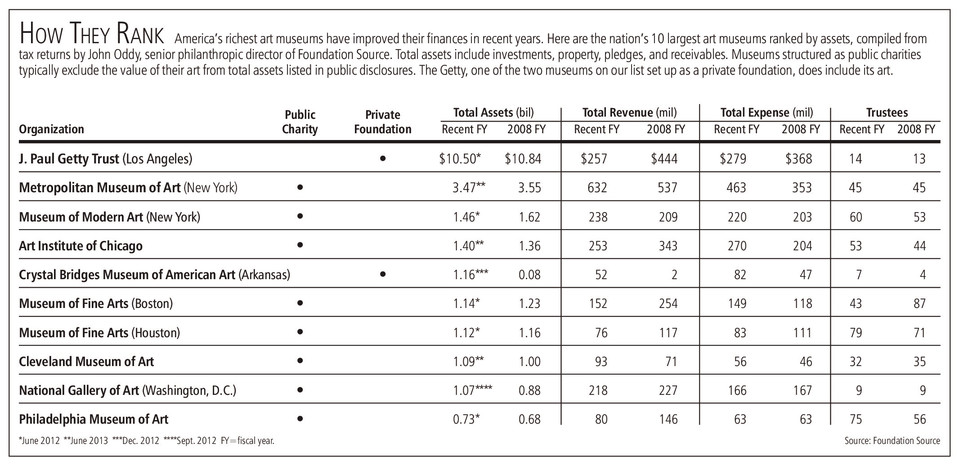 HOW THEY RANK America's richest art museums have improved their finances in recent years. Here are the nation's 10 largest art museums ranked by assets, compiled from tax returns by John Oddy, senior philanthropic director of Foundation Source. Total assets include investments, property, pledges, and receivables. Museums structured as public charities typically exclude the value of their art from total assets listed in public disclosures. The Getty, one of the two museums on our list set up as a private foundation, does include its art.

| Organization | Public Charity | Private Foundation | Total Assets (bil) Recent FY | Total Assets (bil) 2008 FY | Total Revenue (mil) Recent FY | Total Revenue (mil) 2008 FY | Total Expense (mil) Recent FY | Total Expense (mil) 2008 FY | Trustees Recent FY | Trustees 2008 FY |
|---|---|---|---|---|---|---|---|---|---|---|
| J. Paul Getty Trust (Los Angeles) | | • | $10.50* | $10.84 | $257 | $444 | $279 | $368 | 14 | 13 |
| Metropolitan Museum of Art (New York) | • | | 3.47** | 3.55 | 632 | 537 | 463 | 353 | 45 | 45 |
| Museum of Modern Art (New York) | • | | 1.46* | 1.62 | 238 | 209 | 220 | 203 | 60 | 53 |
| Art Institute of Chicago | • | | 1.40** | 1.36 | 253 | 343 | 270 | 204 | 53 | 44 |
| Crystal Bridges Museum of American Art (Arkansas) | | • | 1.16*** | 0.08 | 52 | 2 | 82 | 47 | 7 | 4 |
| Museum of Fine Arts (Boston) | • | | 1.14* | 1.23 | 152 | 254 | 149 | 118 | 43 | 87 |
| Museum of Fine Arts (Houston) | • | | 1.12* | 1.16 | 76 | 117 | 83 | 111 | 79 | 71 |
| Cleveland Museum of Art | • | | 1.09** | 1.00 | 93 | 71 | 56 | 46 | 32 | 35 |
| National Gallery of Art (Washington, D.C.) | • | | 1.07**** | 0.88 | 218 | 227 | 166 | 167 | 9 | 9 |
| Philadelphia Museum of Art | • | | 0.73* | 0.68 | 80 | 146 | 63 | 63 | 75 | 56 |

*June 2012 **June 2013 ***Dec. 2012 ****Sept. 2012 FY=fiscal year.

Source: Foundation Source